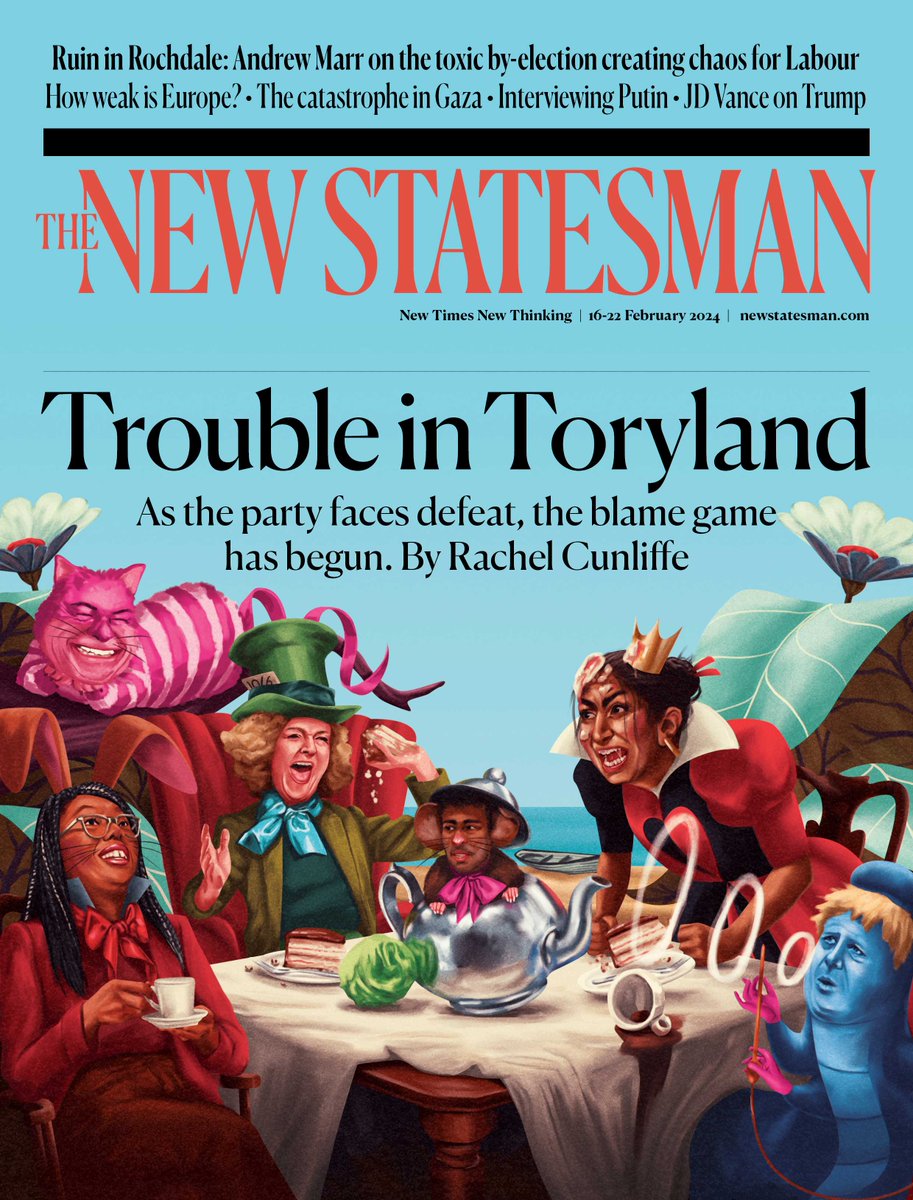 Ruin in Rochdale: Andrew Marr on the toxic by-election creating chaos for Labour
How weak is Europe? • The catastrophe in Gaza • Interviewing Putin • JD Vance on Trump

THE NEW STATESMAN

New Times New Thinking | 16-22 February 2024 | newstatesman.com

Trouble in Toryland

As the party faces defeat, the blame game has begun. By Rachel Cunliffe

10/6